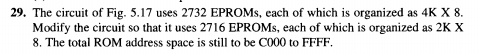 **29.** The circuit of Fig. 5.17 uses 2732 EPROMs, each of which is organized as 4K X 8. Modify the circuit so that it uses 2716 EPROMs, each of which is organized as 2K X 8. The total ROM address space is still to be C000 to FFFF.